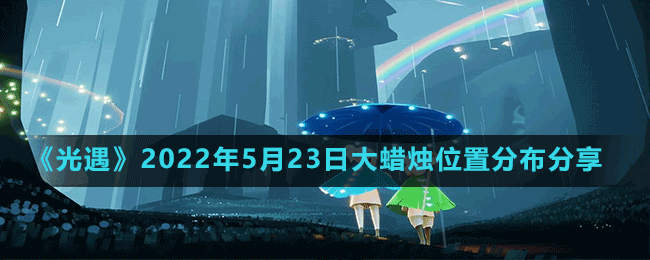 《光遇》2022年5月23日大蜡烛位置分布分享